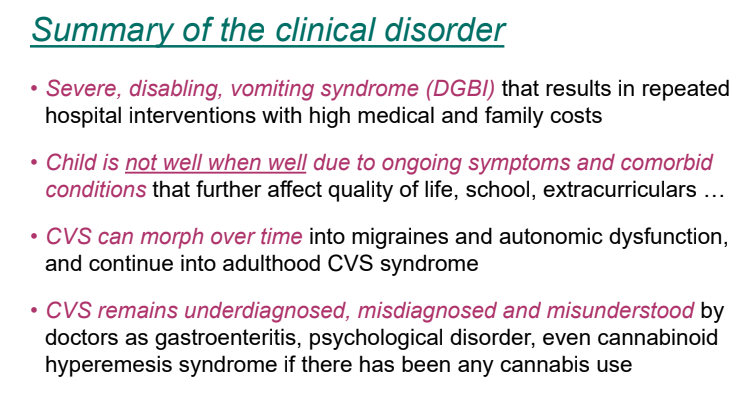 Summary of the clinical disorder

• Severe, disabling, vomiting syndrome (DGBI) that results in repeated hospital interventions with high medical and family costs

• Child is not well when well due to ongoing symptoms and comorbid conditions that further affect quality of life, school, extracurriculars …

• CVS can morph over time into migraines and autonomic dysfunction, and continue into adulthood CVS syndrome

• CVS remains underdiagnosed, misdiagnosed and misunderstood by doctors as gastroenteritis, psychological disorder, even cannabinoid hyperemesis syndrome if there has been any cannabis use